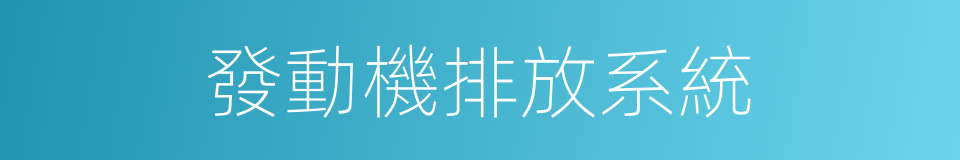 發動機排放系統